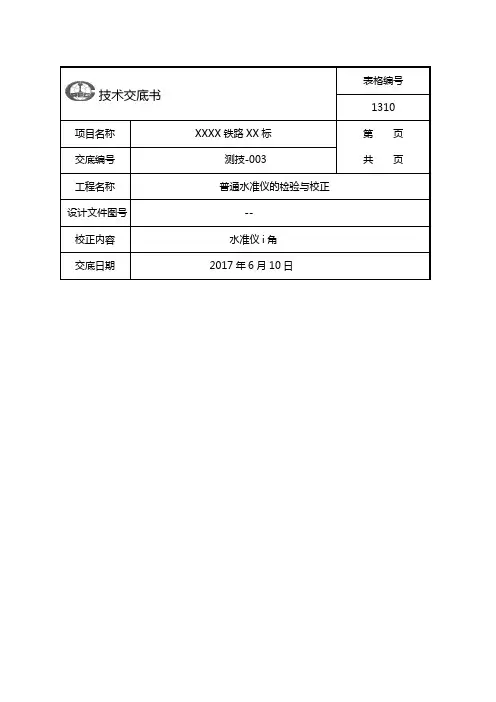 | 技术交底书 | | 表格编号 |
|---|---|---|
| | | 1310 |
| 项目名称 | XXXX 铁路 XX 标 | 第　　页 |
| 交底编号 | 测技-003 | 共　　页 |
| 工程名称 | 普通水准仪的检验与校正 | |
| 设计文件图号 | -- | |
| 校正内容 | 水准仪 i 角 | |
| 交底日期 | 2017 年 6 月 10 日 | |